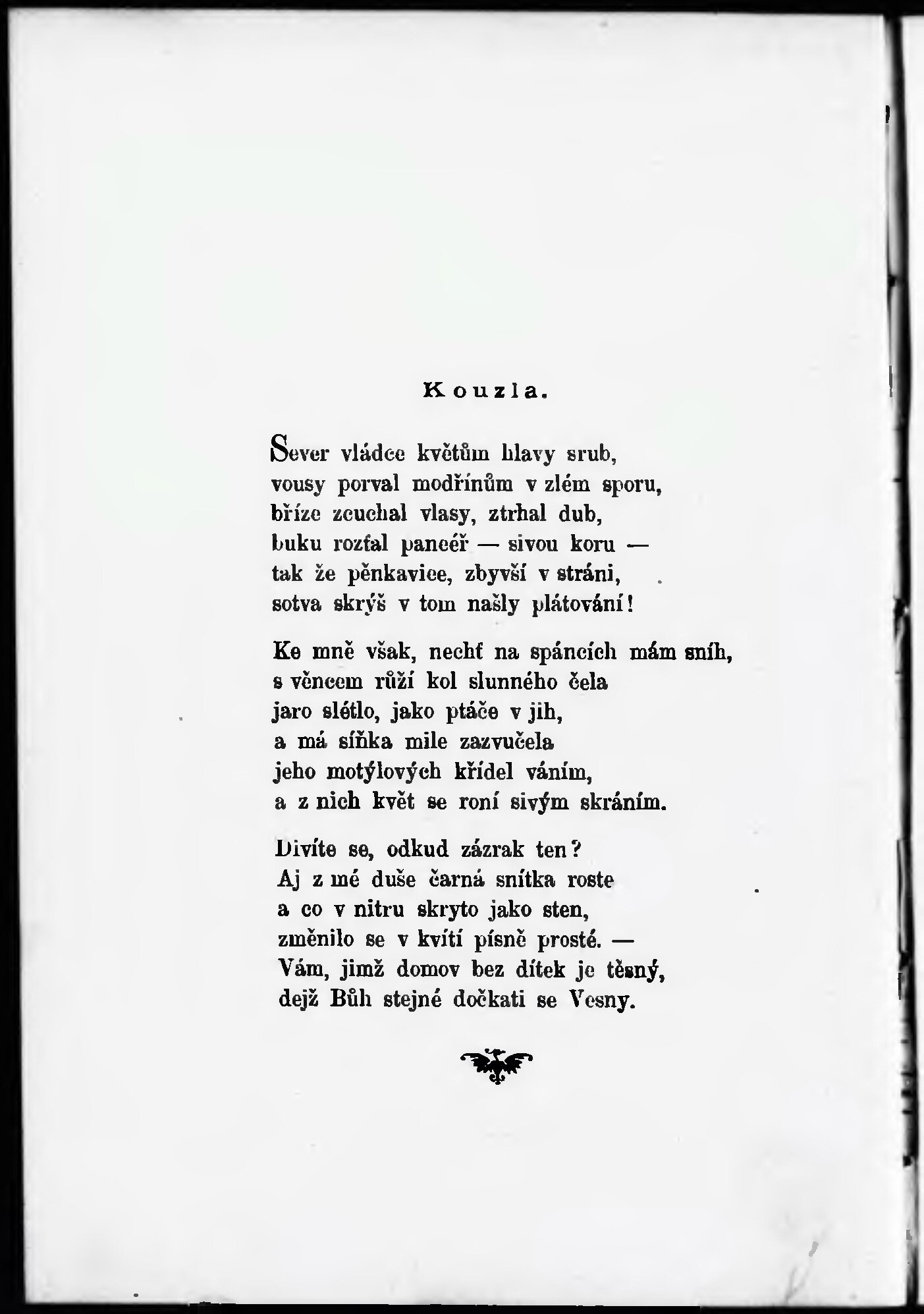 Kouzla.

Sever vládce květům hlavy srub,
vousy porval modřínům v zlém sporu,
bříze zcuchal vlasy, ztrhal dub,
buku rozťal pancéř — sivou koru —
tak že pěnkavice, zbyvší v stráni,
sotva skrýš v tom našly plátování!

Ke mně však, nechť na spáncích mám sníh,
s věncem růží kol slunného čela
jaro slétlo, jako ptáče v jih,
a má síňka mile zazvučela
jeho motýlových křídel váním,
a z nich květ se roní sivým skráním.

Divíte se, odkud zázrak ten?
Aj z mé duše čarná snítka roste
a co v nitru skryto jako sten,
změnilo se v kvítí písně prosté. —
Vám, jimž domov bez dítek je těsný,
dejž Bůh stejné dočkati se Vesny.